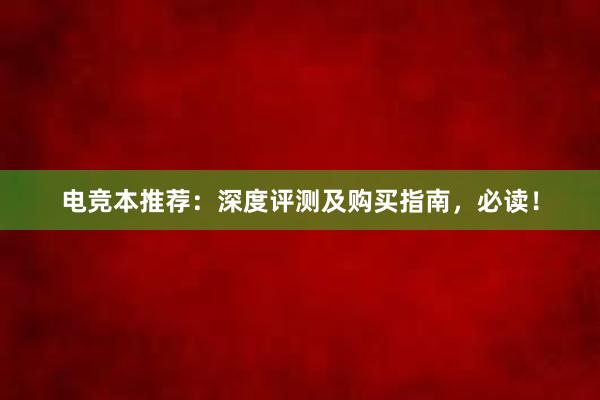 电竞本推荐：深度评测及购买指南，必读！